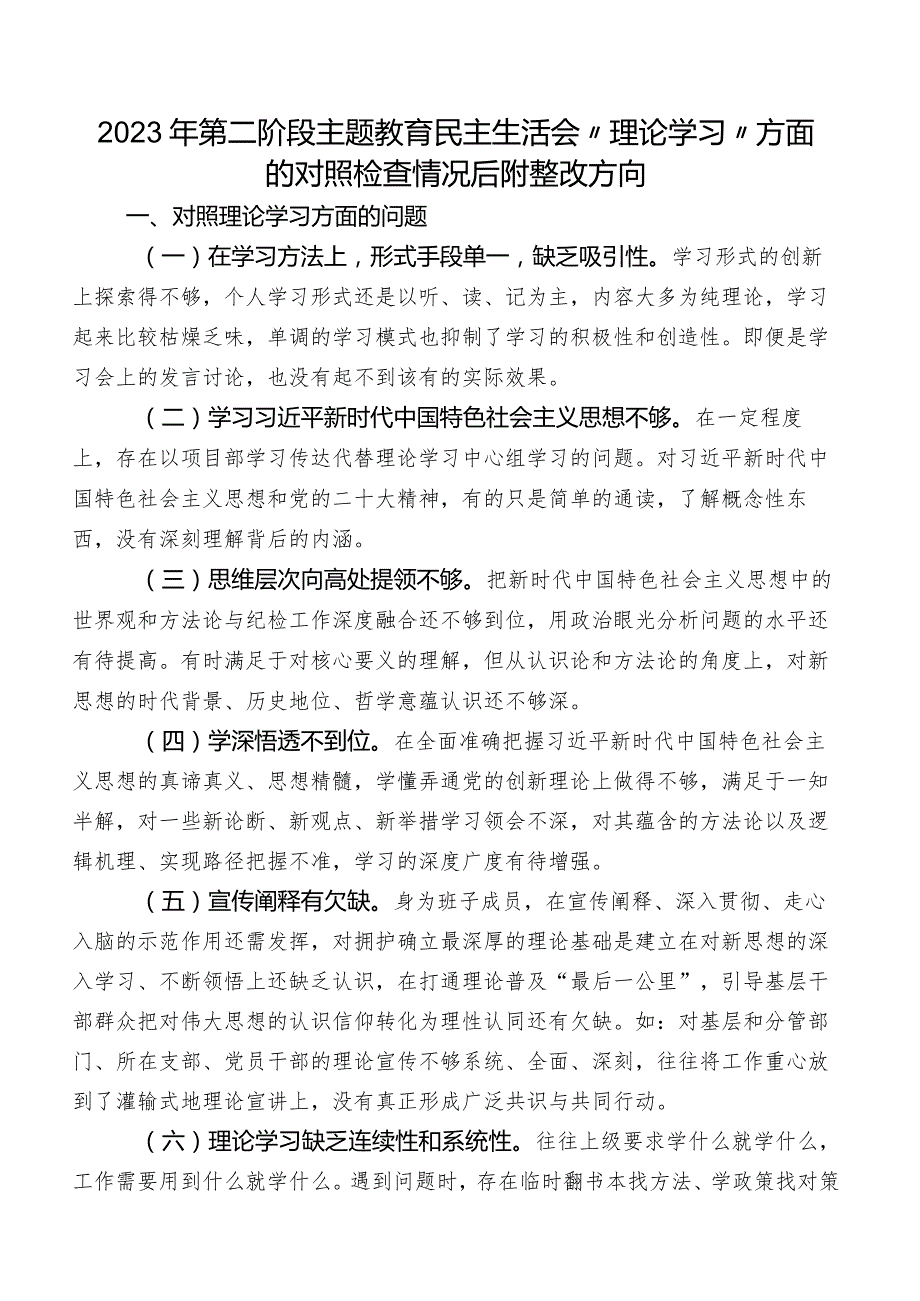 2023年第二阶段主题教育民主生活会〃理论学习〃方面的对照检查情况后附整改方向

一、对照理论学习方面的问题

（一）在学习方法上，形式手段单一，缺乏吸引性。学习形式的创新上探索得不够，个人学习形式还是以听、读、记为主，内容大多为纯理论，学习起来比较枯燥乏味，单调的学习模式也抑制了学习的积极性和创造性。即便是学习会上的发言讨论，也没有起不到该有的实际效果。

（二）学习习近平新时代中国特色社会主义思想不够。在一定程度上，存在以项目部学习传达代替理论学习中心组学习的问题。对习近平新时代中国特色社会主义思想和党的二十大精神，有的只是简单的通读，了解概念性东西，没有深刻理解背后的内涵。

（三）思维层次向高处提领不够。把新时代中国特色社会主义思想中的世界观和方法论与纪检工作深度融合还不够到位，用政治眼光分析问题的水平还有待提高。有时满足于对核心要义的理解，但从认识论和方法论的角度上，对新思想的时代背景、历史地位、哲学意蕴认识还不够深。

（四）学深悟透不到位。在全面准确把握习近平新时代中国特色社会主义思想的真谛真义、思想精髓，学懂弄通党的创新理论上做得不够，满足于一知半解，对一些新论断、新观点、新举措学习领会不深，对其蕴含的方法论以及逻辑机理、实现路径把握不准，学习的深度广度有待增强。

（五）宣传阐释有欠缺。身为班子成员，在宣传阐释、深入贯彻、走心入脑的示范作用还需发挥，对拥护确立最深厚的理论基础是建立在对新思想的深入学习、不断领悟上还缺乏认识，在打通理论普及“最后一公里”，引导基层干部群众把对伟大思想的认识信仰转化为理性认同还有欠缺。如：对基层和分管部门、所在支部、党员干部的理论宣传不够系统、全面、深刻，往往将工作重心放到了灌输式地理论宣讲上，没有真正形成广泛共识与共同行动。

（六）理论学习缺乏连续性和系统性。往往上级要求学什么就学什么，工作需要用到什么就学什么。遇到问题时，存在临时翻书本找方法、学政策找对策